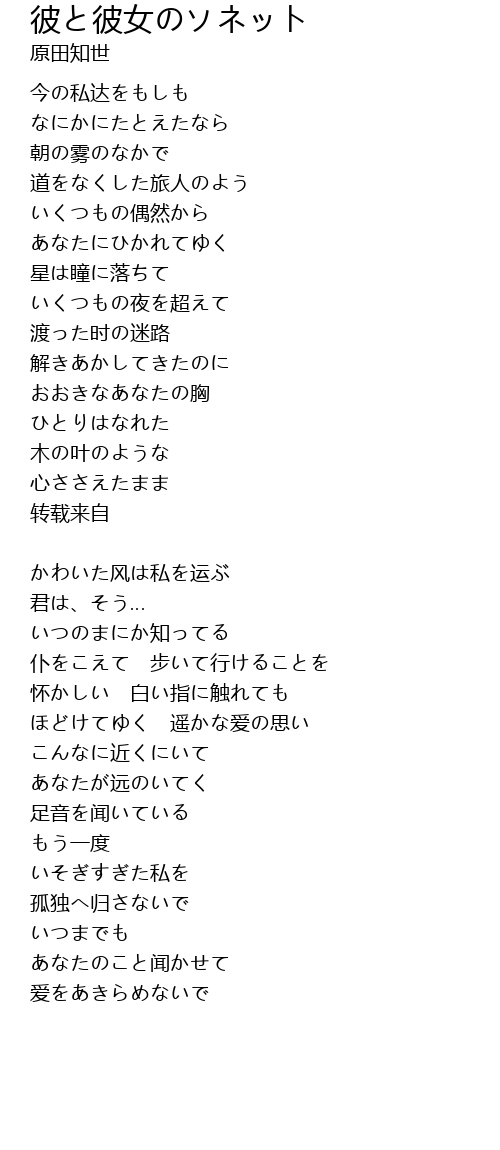 彼と彼女のソネット
原田知世

今の私达をもしも
なにかにたとえたなら
朝の雾のなかで
道をなくした旅人のよう
いくつもの偶然から
あなたにひかれてゆく
星は瞳に落ちて
いくつもの夜を超えて
渡った时の迷路
解きあかしてきたのに
おおきなあなたの胸
ひとりはなれた
木の叶のような
心ささえたまま
转载来自

かわいた风は私を运ぶ
君は、そう…
いつのまにか知ってる
仆をこえて　歩いて行けることを
怀かしい　白い指に触れても
ほどけてゆく　遥かな爱の思い
こんなに近くにいて
あなたが远のいてく
足音を闻いている
もう一度
いそぎすぎた私を
孤独へ归さないで
いつまでも
あなたのこと闻かせて
爱をあきらめないで